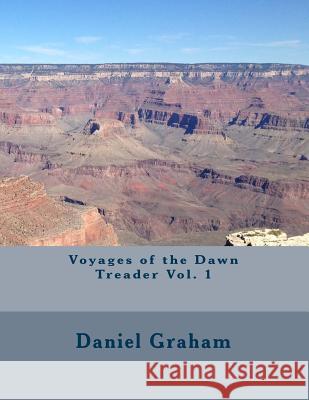 Voyages of the Dawn Treader Vol. 1

Daniel Graham

Kraina Książek